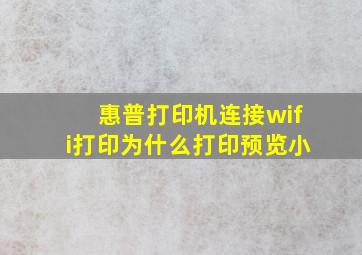 惠普打印机连接wifi打印为什么打印预览小